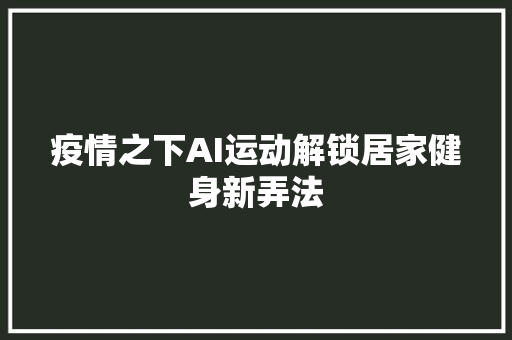 疫情之下AI运动解锁居家健身新弄法